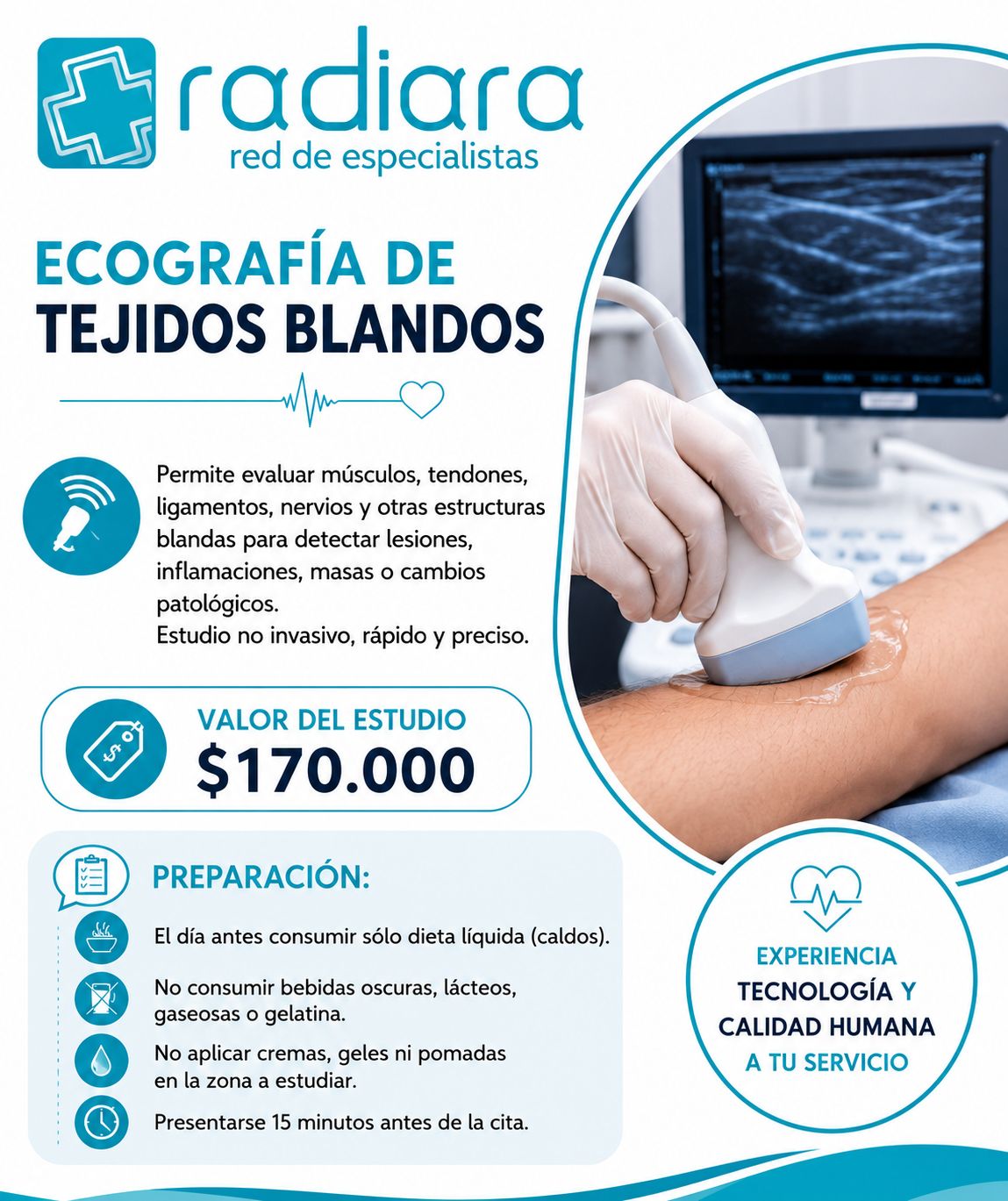 radiara
red de especialistas

ECOGRAFÍA DE
TEJIDOS BLANDOS

Permite evaluar músculos, tendones, ligamentos, nervios y otras estructuras blandas para detectar lesiones, inflamaciones, masas o cambios patológicos.
Estudio no invasivo, rápido y preciso.

VALOR DEL ESTUDIO
$170.000

PREPARACIÓN:

El día antes consumir sólo dieta líquida (caldos).

No consumir bebidas oscuras, lácteos, gaseosas o gelatina.

No aplicar cremas, geles ni pomadas en la zona a estudiar.

Presentarse 15 minutos antes de la cita.

EXPERIENCIA
TECNOLOGÍA Y
CALIDAD HUMANA
A TU SERVICIO